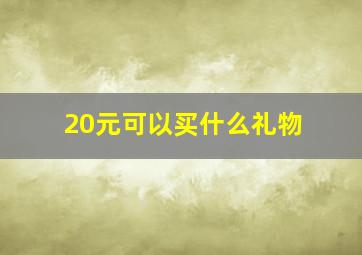 20元可以买什么礼物